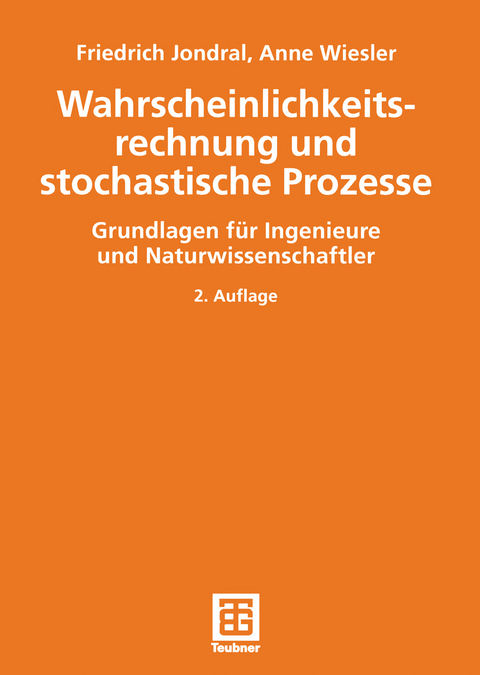 Friedrich Jondral, Anne Wiesler

Wahrscheinlichkeitsrechnung und stochastische Prozesse

Grundlagen für Ingenieure und Naturwissenschaftler

2. Auflage

Teubner